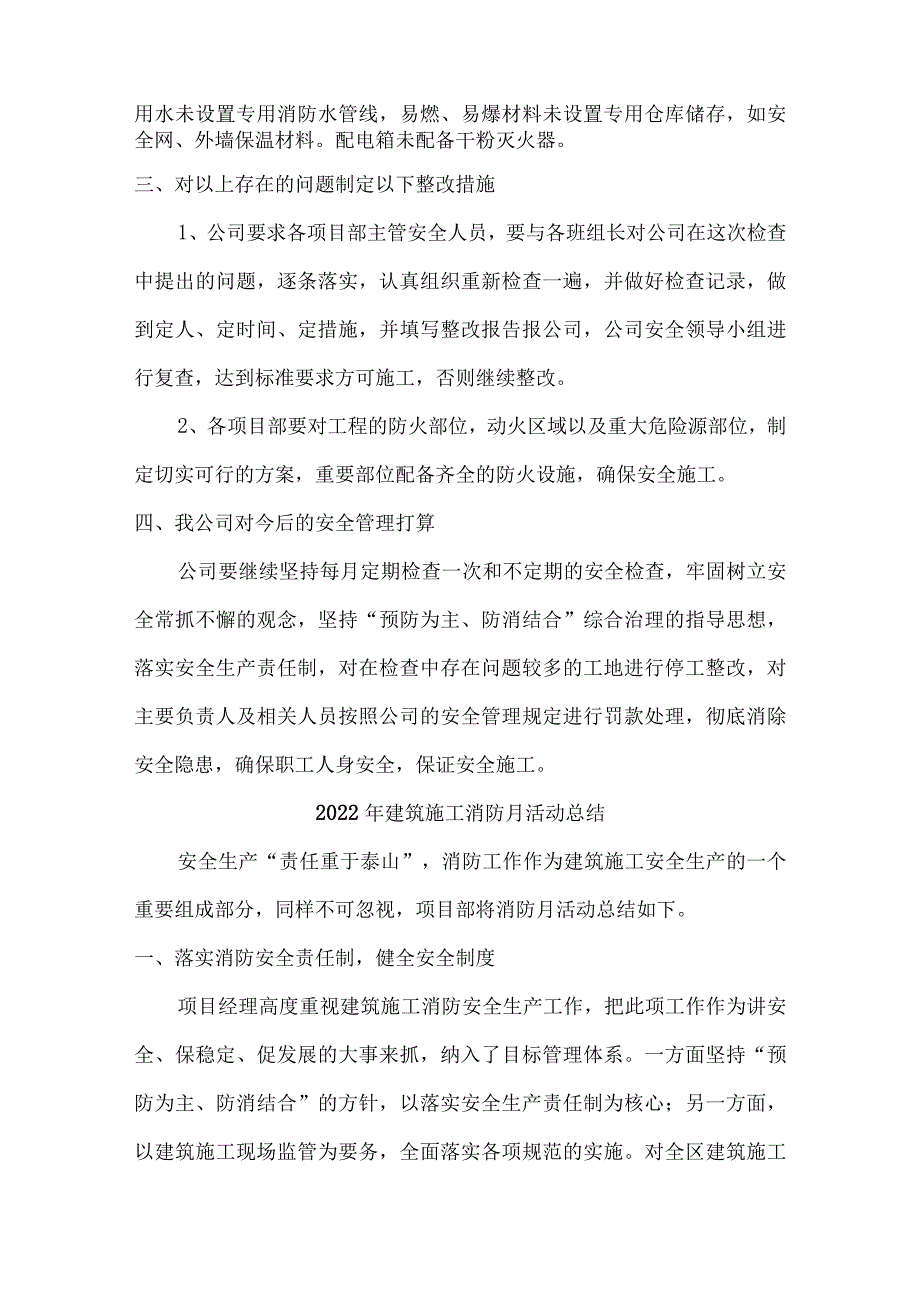 用水未设置专用消防水管线，易燃、易爆材料未设置专用仓库储存，如安全网、外墙保温材料。配电箱未配备干粉灭火器。

三、对以上存在的问题制定以下整改措施

1、公司要求各项目部主管安全人员，要与各班组长对公司在这次检查中提出的问题，逐条落实，认真组织重新检查一遍，并做好检查记录，做到定人、定时间、定措施，并填写整改报告报公司，公司安全领导小组进行复查，达到标准要求方可施工，否则继续整改。

2、各项目部要对工程的防火部位，动火区域以及重大危险源部位，制定切实可行的方案，重要部位配备齐全的防火设施，确保安全施工。

四、我公司对今后的安全管理打算

公司要继续坚持每月定期检查一次和不定期的安全检查，牢固树立安全常抓不懈的观念，坚持“预防为主、防消结合”综合治理的指导思想，落实安全生产责任制，对在检查中存在问题较多的工地进行停工整改，对主要负责人及相关人员按照公司的安全管理规定进行罚款处理，彻底消除安全隐患，确保职工人身安全，保证安全施工。

2022年建筑施工消防月活动总结

安全生产“责任重于泰山”，消防工作作为建筑施工安全生产的一个重要组成部分，同样不可忽视，项目部将消防月活动总结如下。

一、落实消防安全责任制，健全安全制度

项目经理高度重视建筑施工消防安全生产工作，把此项工作作为讲安全、保稳定、促发展的大事来抓，纳入了目标管理体系。一方面坚持“预防为主、防消结合”的方针，以落实安全生产责任制为核心；另一方面，以建筑施工现场监管为要务，全面落实各项规范的实施。对全区建筑施工